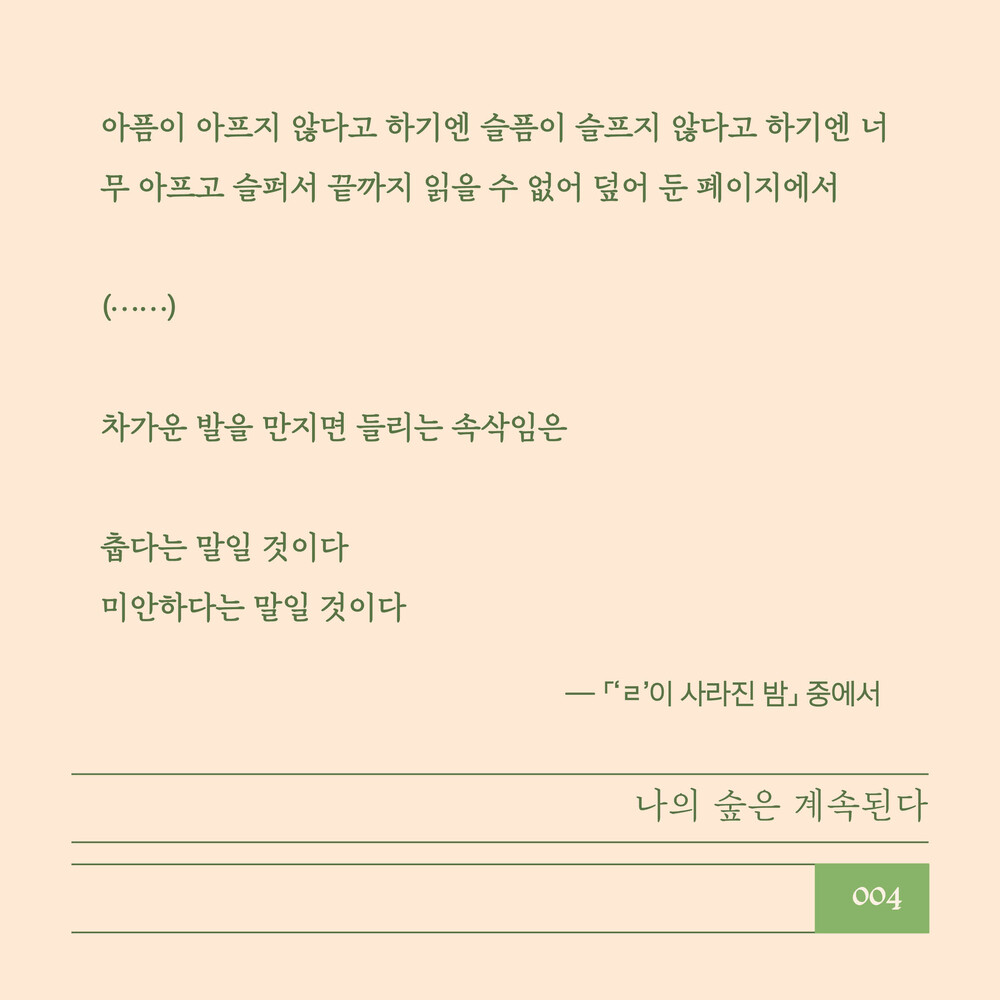 아픔이 아프지 않다고 하기엔 슬픔이 슬프지 않다고 하기엔 너무 아프고 슬퍼서 끝까지 읽을 수 없어 덮어 둔 페이지에서

(……)

차가운 발을 만지면 들리는 속삭임은

춥다는 말일 것이다
미안하다는 말일 것이다

— 「‘ㄹ’이 사라진 밤」 중에서

나의 숲은 계속된다

004